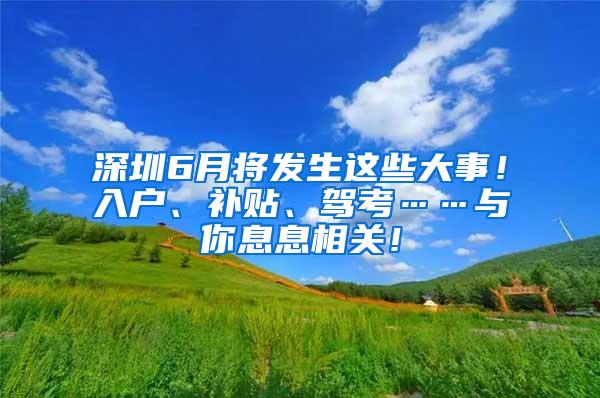 深圳6月将发生这些大事！入户、补贴、驾考……与你息息相关！